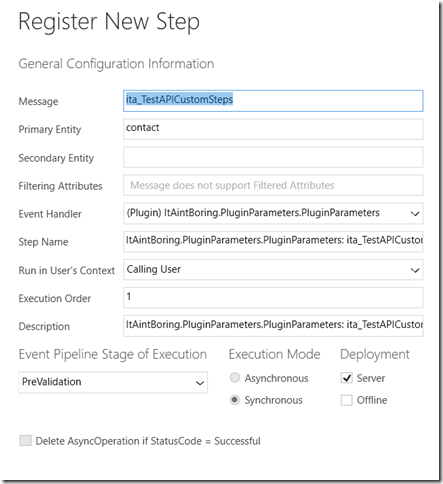 Register New Step

General Configuration Information

Message ita_TestAPICustomSteps

Primary Entity contact

Secondary Entity

Filtering Attributes Message does not support Filtered Attributes

Event Handler (Plugin) ItAintBoring.PluginParameters.PluginParameters

Step Name ItAintBoring.PluginParameters.PluginParameters: ita_TestAPICustor

Run in User's Context Calling User

Execution Order 1

Description ItAintBoring.PluginParameters.PluginParameters: ita_TestAPICustor

Event Pipeline Stage of Execution

PreValidation

Execution Mode

Asynchronous

Synchronous

Deployment

Server

Offline

Delete AsyncOperation if StatusCode = Successful